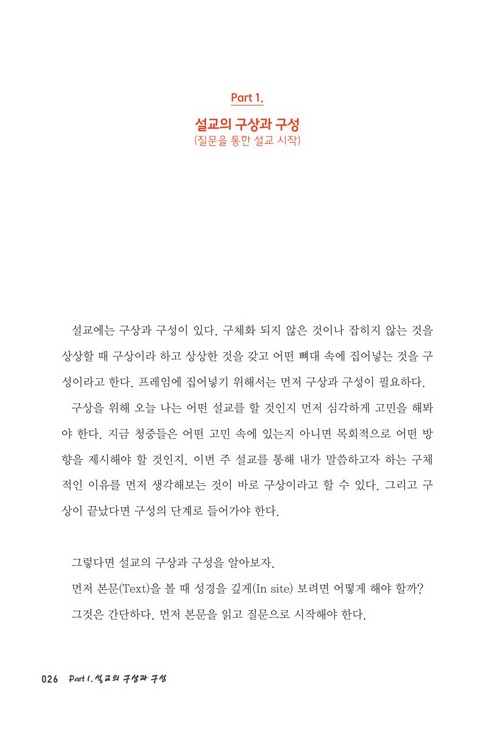 Part 1.

설교의 구상과 구성
(질문을 통한 설교 시작)

설교에는 구상과 구성이 있다. 구체화 되지 않은 것이나 잡히지 않는 것을 상상할 때 구상이라 하고 상상한 것을 갖고 어떤 뼈대 속에 집어넣는 것을 구성이라고 한다. 프레임에 집어넣기 위해서는 먼저 구상과 구성이 필요하다.

구상을 위해 오늘 나는 어떤 설교를 할 것인지 먼저 심각하게 고민을 해봐야 한다. 지금 청중들은 어떤 고민 속에 있는지 아니면 목회적으로 어떤 방향을 제시해야 할 것인지. 이번 주 설교를 통해 내가 말씀하고자 하는 구체적인 이유를 먼저 생각해보는 것이 바로 구상이라고 할 수 있다. 그리고 구상이 끝났다면 구성의 단계로 들어가야 한다.

그렇다면 설교의 구상과 구성을 알아보자.
먼저 본문(Text)을 볼 때 성경을 깊게(In site) 보려면 어떻게 해야 할까?
그것은 간단하다. 먼저 본문을 읽고 질문으로 시작해야 한다.

026 Part 1. 설교의 구상과 구성